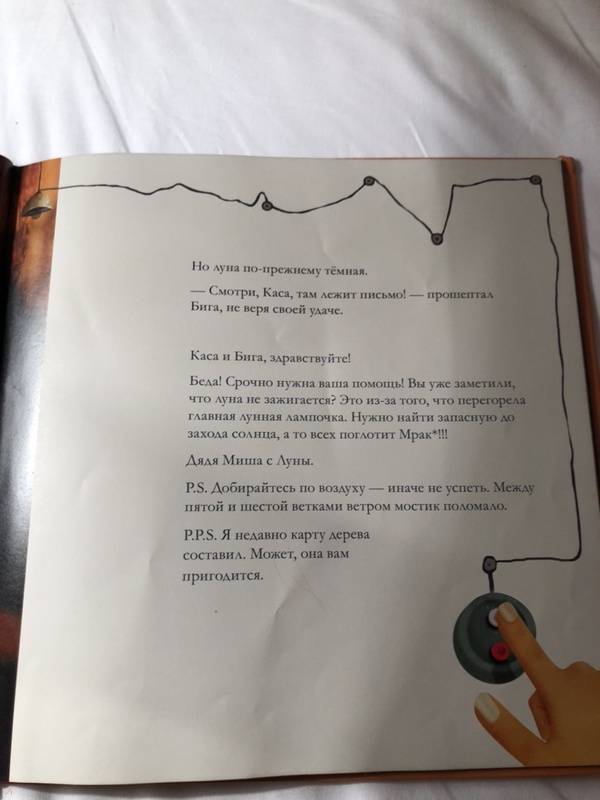 Но луна по-прежнему тёмная.

— Смотри, Каса, там лежит письмо! — прошептал Бига, не веря своей удаче.

Каса и Бига, здравствуйте!

Беда! Срочно нужна ваша помощь! Вы уже заметили, что луна не зажигается? Это из-за того, что перегорела главная лунная лампочка. Нужно найти запасную до захода солнца, а то всех поглотит Мрак*!!!

Дядя Миша с Луны.

P.S. Добирайтесь по воздуху — иначе не успеть. Между пятой и шестой ветками ветром мостик поломало.

P.P.S. Я недавно карту дерева составил. Может, она вам пригодится.